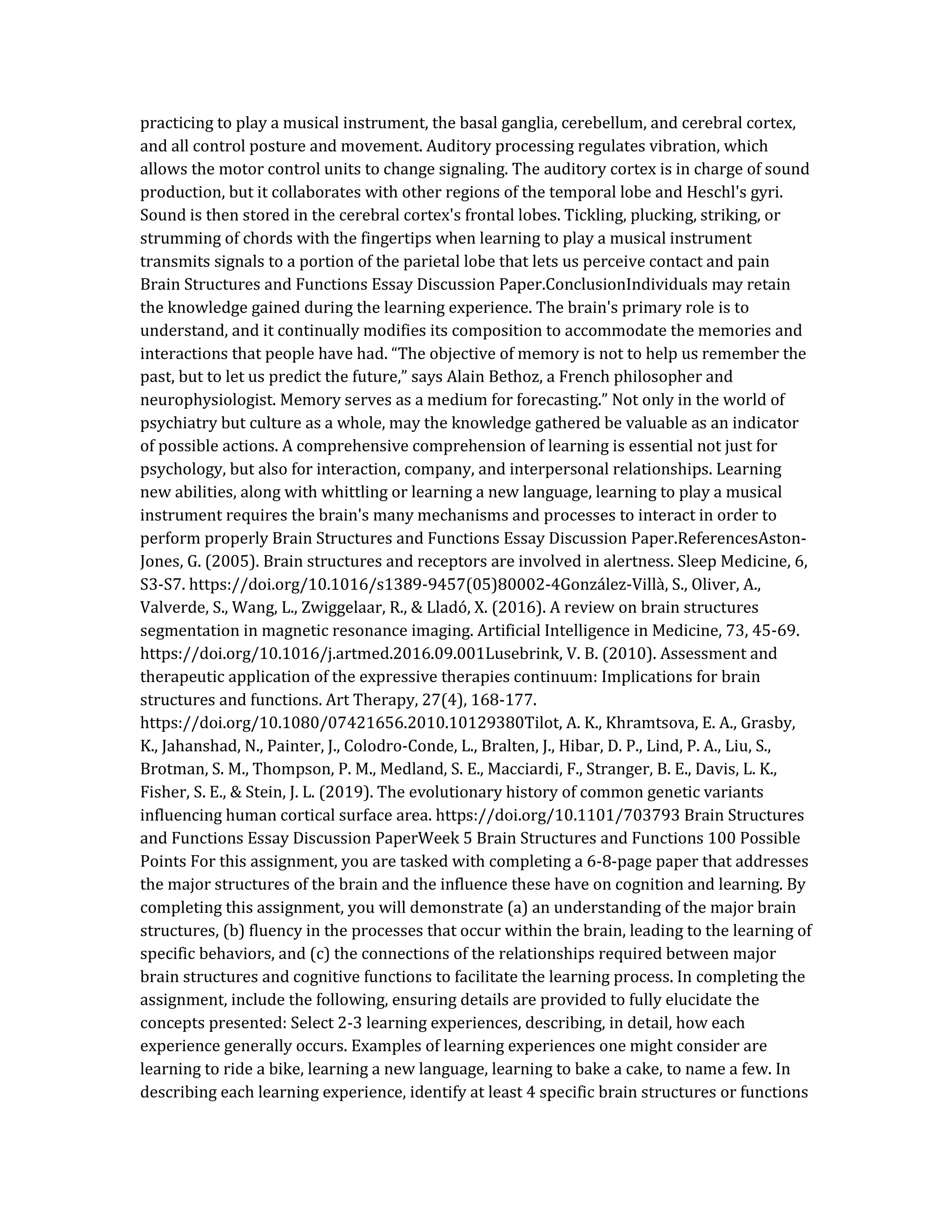 practicing to play a musical instrument, the basal ganglia, cerebellum, and cerebral cortex, and all control posture and movement. Auditory processing regulates vibration, which allows the motor control units to change signaling. The auditory cortex is in charge of sound production, but it collaborates with other regions of the temporal lobe and Heschl's gyri. Sound is then stored in the cerebral cortex's frontal lobes. Tickling, plucking, striking, or strumming of chords with the fingertips when learning to play a musical instrument transmits signals to a portion of the parietal lobe that lets us perceive contact and pain Brain Structures and Functions Essay Discussion Paper.ConclusionIndividuals may retain the knowledge gained during the learning experience. The brain's primary role is to understand, and it continually modifies its composition to accommodate the memories and interactions that people have had. “The objective of memory is not to help us remember the past, but to let us predict the future,” says Alain Bethoz, a French philosopher and neurophysiologist. Memory serves as a medium for forecasting.” Not only in the world of psychiatry but culture as a whole, may the knowledge gathered be valuable as an indicator of possible actions. A comprehensive comprehension of learning is essential not just for psychology, but also for interaction, company, and interpersonal relationships. Learning new abilities, along with whittling or learning a new language, learning to play a musical instrument requires the brain's many mechanisms and processes to interact in order to perform properly Brain Structures and Functions Essay Discussion Paper.ReferencesAston-Jones, G. (2005). Brain structures and receptors are involved in alertness. Sleep Medicine, 6, S3-S7. https://doi.org/10.1016/s1389-9457(05)80002-4González-Villà, S., Oliver, A., Valverde, S., Wang, L., Zwiggelaar, R., & Lladó, X. (2016). A review on brain structures segmentation in magnetic resonance imaging. Artificial Intelligence in Medicine, 73, 45-69. https://doi.org/10.1016/j.artmed.2016.09.001Lusebrink, V. B. (2010). Assessment and therapeutic application of the expressive therapies continuum: Implications for brain structures and functions. Art Therapy, 27(4), 168-177. https://doi.org/10.1080/07421656.2010.10129380Tilot, A. K., Khramtsova, E. A., Grasby, K., Jahanshad, N., Painter, J., Colodro-Conde, L., Bralten, J., Hibar, D. P., Lind, P. A., Liu, S., Brotman, S. M., Thompson, P. M., Medland, S. E., Macciardi, F., Stranger, B. E., Davis, L. K., Fisher, S. E., & Stein, J. L. (2019). The evolutionary history of common genetic variants influencing human cortical surface area. https://doi.org/10.1101/703793 Brain Structures and Functions Essay Discussion PaperWeek 5 Brain Structures and Functions 100 Possible Points For this assignment, you are tasked with completing a 6-8-page paper that addresses the major structures of the brain and the influence these have on cognition and learning. By completing this assignment, you will demonstrate (a) an understanding of the major brain structures, (b) fluency in the processes that occur within the brain, leading to the learning of specific behaviors, and (c) the connections of the relationships required between major brain structures and cognitive functions to facilitate the learning process. In completing the assignment, include the following, ensuring details are provided to fully elucidate the concepts presented: Select 2-3 learning experiences, describing, in detail, how each experience generally occurs. Examples of learning experiences one might consider are learning to ride a bike, learning a new language, learning to bake a cake, to name a few. In describing each learning experience, identify at least 4 specific brain structures or functions